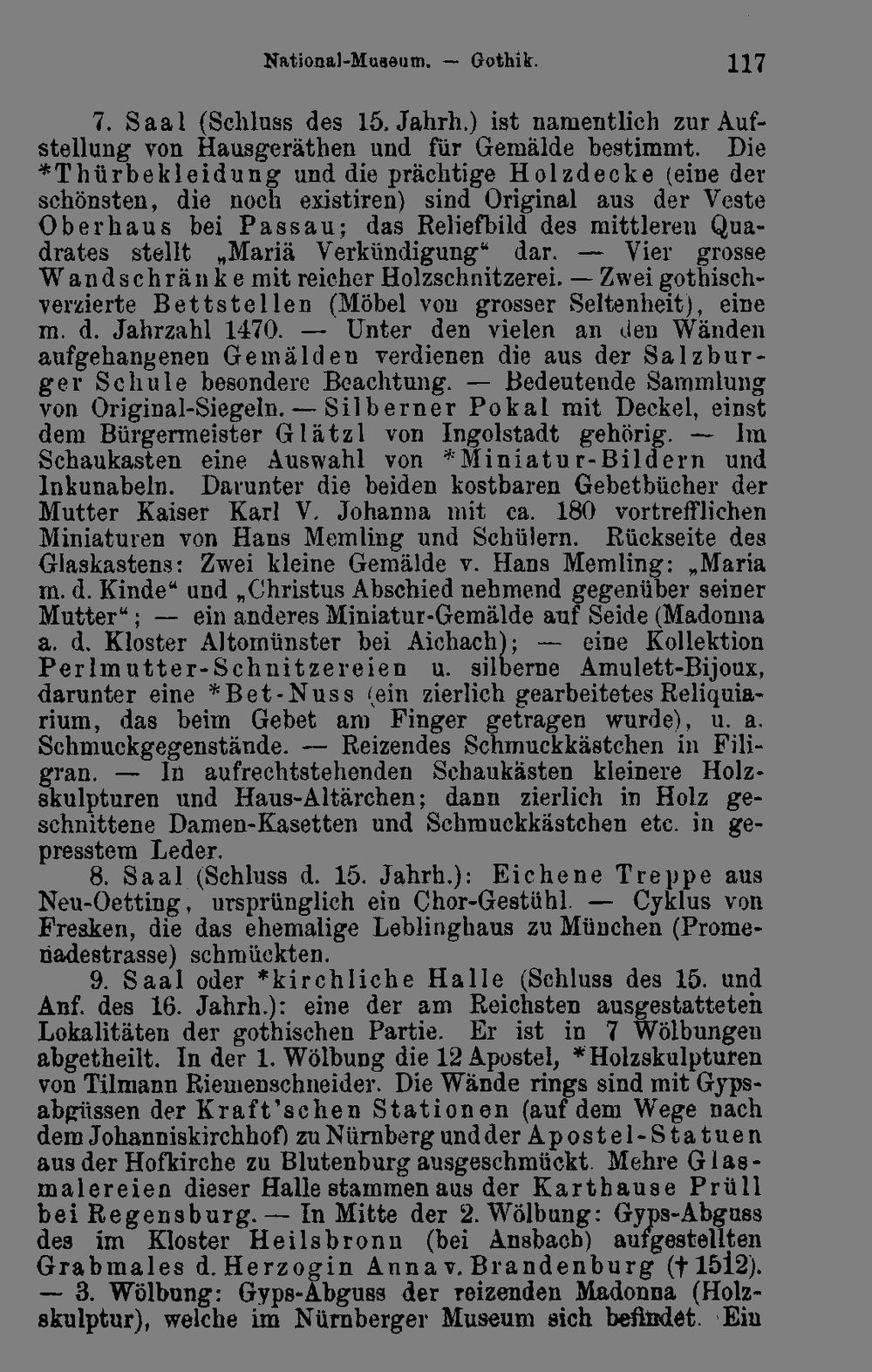 National-Museum. — Gothik. 117

7. Saal (Schluss des 15. Jahrh.) ist namentlich zur Aufstellung von Hausgeräthen und für Gemälde bestimmt. Die *Thürbekleidung und die prächtige Holzdecke (eine der schönsten, die noch existiren) sind Original aus der Veste Oberhaus bei Passau; das Reliefbild des mittleren Quadrates stellt „Mariä Verkündigung“ dar. — Vier grosse Wandschränke mit reicher Holzschnitzerei. — Zwei gothischverzierte Bettstellen (Möbel von grosser Seltenheit), eine m. d. Jahrzahl 1470. — Unter den vielen an den Wänden aufgehangenen Gemälden verdienen die aus der Salzburger Schule besondere Beachtung. — Bedeutende Sammlung von Original-Siegeln. — Silberner Pokal mit Deckel, einst dem Bürgermeister Glätzl von Ingolstadt gehörig. — Im Schaukasten eine Auswahl von *Miniatur-Bildern und Inkunabeln. Darunter die beiden kostbaren Gebetbücher der Mutter Kaiser Karl V. Johanna mit ca. 180 vortrefflichen Miniaturen von Hans Memling und Schülern. Rückseite des Glaskastens: Zwei kleine Gemälde v. Hans Memling: „Maria m. d. Kinde“ und „Christus Abschied nehmend gegenüber seiner Mutter“; — ein anderes Miniatur-Gemälde auf Seide (Madonna a. d. Kloster Altomünster bei Aichach); — eine Kollektion Perlmutter-Schnitzereien u. silberne Amulett-Bijoux, darunter eine *Bet-Nuss (ein zierlich gearbeitetes Reliquiarium, das beim Gebet am Finger getragen wurde), u. a. Schmuckgegenstände. — Reizendes Schmuckkästchen in Filigran. — In aufrechtstehenden Schaukästen kleinere Holzskulpturen und Haus-Altärchen; dann zierlich in Holz geschnittene Damen-Kasetten und Schmuckkästchen etc. in gepresstem Leder.

8. Saal (Schluss d. 15. Jahrh.): Eichene Treppe aus Neu-Oetting, ursprünglich ein Chor-Gestühl. — Cyklus von Fresken, die das ehemalige Leblinghaus zu München (Promenadestrasse) schmückten.

9. Saal oder *kirchliche Halle (Schluss des 15. und Anf. des 16. Jahrh.): eine der am Reichsten ausgestatteten Lokalitäten der gothischen Partie. Er ist in 7 Wölbungen abgetheilt. In der 1. Wölbung die 12 Apostel, *Holzskulpturen von Tilmann Riemenschneider. Die Wände rings sind mit Gypsabgüssen der Kraft'schen Stationen (auf dem Wege nach dem Johanniskirchhof) zu Nürnberg und der Apostel-Statuen aus der Hofkirche zu Blutenburg ausgeschmückt. Mehre Glasmalereien dieser Halle stammen aus der Karthause Prüll bei Regensburg. — In Mitte der 2. Wölbung: Gyps-Abguss des im Kloster Heilsbronn (bei Ansbach) aufgestellten Grabmales d. Herzogin Anna v. Brandenburg († 1512). — 3. Wölbung: Gyps-Abguss der reizenden Madonna (Holzskulptur), welche im Nürnberger Museum sich befindet. Ein